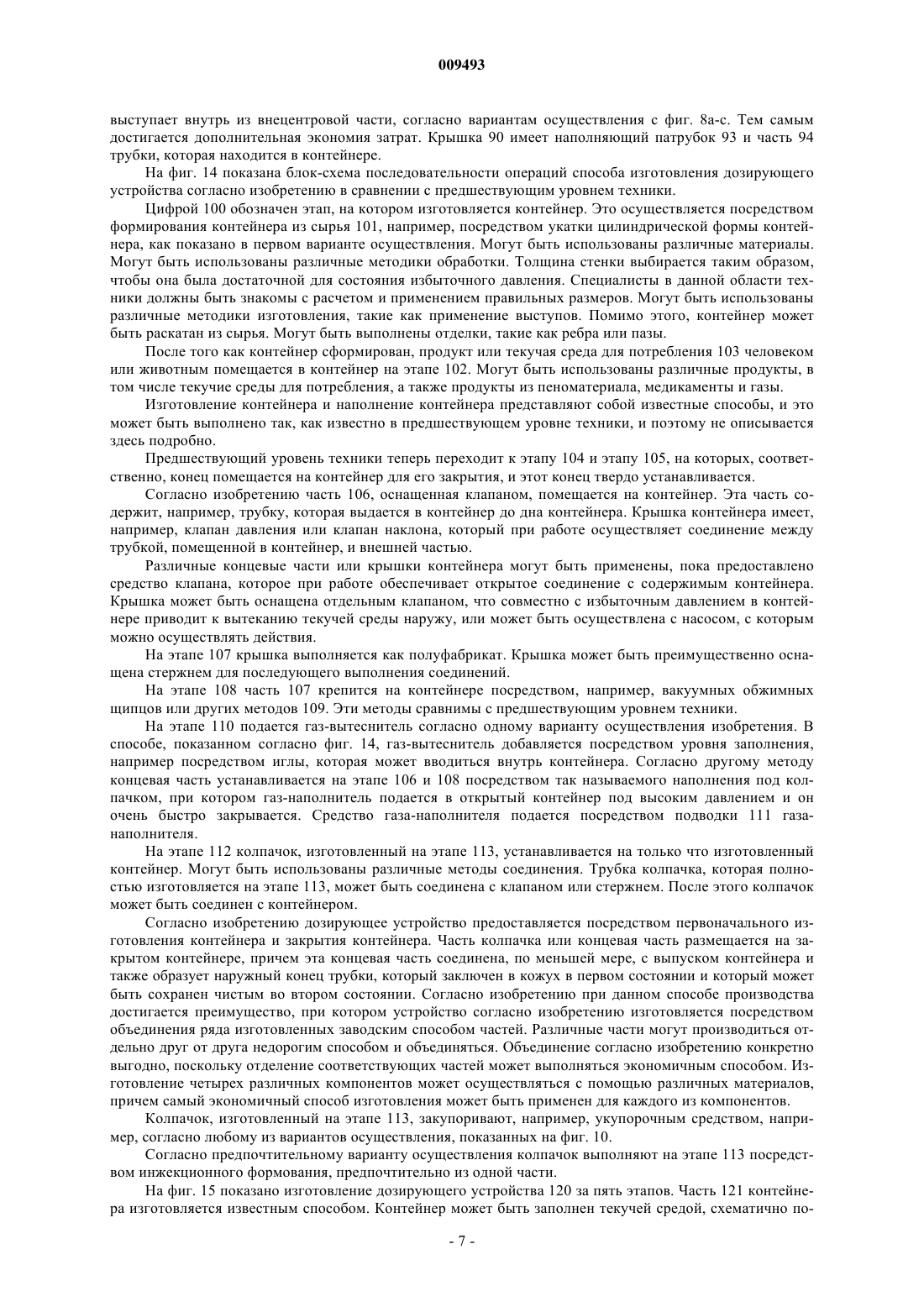 009493

выступает внутрь из внецентровой части, согласно вариантам осуществления с фиг. 8а-с. Тем самым достигается дополнительная экономия затрат. Крышка 90 имеет наполняющий патрубок 93 и часть 94 трубки, которая находится в контейнере.

На фиг. 14 показана блок-схема последовательности операций способа изготовления дозирующего устройства согласно изобретению в сравнении с предшествующим уровнем техники.

Цифрой 100 обозначен этап, на котором изготовляется контейнер. Это осуществляется посредством формирования контейнера из сырья 101, например, посредством укатки цилиндрической формы контейнера, как показано в первом варианте осуществления. Могут быть использованы различные материалы. Могут быть использованы различные методики обработки. Толщина стенки выбирается таким образом, чтобы она была достаточной для состояния избыточного давления. Специалисты в данной области техники должны быть знакомы с расчетом и применением правильных размеров. Могут быть использованы различные методики изготовления, такие как применение выступов. Помимо этого, контейнер может быть раскатан из сырья. Могут быть выполнены отделки, такие как ребра или пазы.

После того как контейнер сформирован, продукт или текучая среда для потребления 103 человеком или животным помещается в контейнер на этапе 102. Могут быть использованы различные продукты, в том числе текучие среды для потребления, а также продукты из пеноматериала, медикаменты и газы.

Изготовление контейнера и наполнение контейнера представляют собой известные способы, и это может быть выполнено так, как известно в предшествующем уровне техники, и поэтому не описывается здесь подробно.

Предшествующий уровень техники теперь переходит к этапу 104 и этапу 105, на которых, соответственно, конец помещается на контейнер для его закрытия, и этот конец твердо устанавливается.

Согласно изобретению часть 106, оснащенная клапаном, помещается на контейнер. Эта часть содержит, например, трубку, которая выдается в контейнер до дна контейнера. Крышка контейнера имеет, например, клапан давления или клапан наклона, который при работе осуществляет соединение между трубкой, помещенной в контейнер, и внешней частью.

Различные концевые части или крышки контейнера могут быть применены, пока предоставлено средство клапана, которое при работе обеспечивает открытое соединение с содержимым контейнера. Крышка может быть оснащена отдельным клапаном, что совместно с избыточным давлением в контейнере приводит к вытеканию текучей среды наружу, или может быть осуществлена с насосом, с которым можно осуществлять действия.

На этапе 107 крышка выполняется как полуфабрикат. Крышка может быть преимущественно оснащена стержнем для последующего выполнения соединений.

На этапе 108 часть 107 крепится на контейнере посредством, например, вакуумных обжимных щипцов или других методов 109. Эти методы сравнимы с предшествующим уровнем техники.

На этапе 110 подается газ-вытеснитель согласно одному варианту осуществления изобретения. В способе, показанном согласно фиг. 14, газ-вытеснитель добавляется посредством уровня заполнения, например посредством иглы, которая может вводиться внутрь контейнера. Согласно другому методу концевая часть устанавливается на этапе 106 и 108 посредством так называемого наполнения под колпачком, при котором газ-наполнитель подается в открытый контейнер под высоким давлением и он очень быстро закрывается. Средство газа-наполнителя подается посредством подводки 111 газа-наполнителя.

На этапе 112 колпачок, изготовленный на этапе 113, устанавливается на только что изготовленный контейнер. Могут быть использованы различные методы соединения. Трубка колпачка, которая полностью изготовляется на этапе 113, может быть соединена с клапаном или стержнем. После этого колпачок может быть соединен с контейнером.

Согласно изобретению дозирующее устройство предоставляется посредством первоначального изготовления контейнера и закрытия контейнера. Часть колпачка или концевая часть размещается на закрытом контейнере, причем эта концевая часть соединена, по меньшей мере, с выпуском контейнера и также образует наружный конец трубки, который заключен в кожух в первом состоянии и который может быть сохранен чистым во втором состоянии. Согласно изобретению при данном способе производства достигается преимущество, при котором устройство согласно изобретению изготовляется посредством объединения ряда изготовленных заводским способом частей. Различные части могут производиться отдельно друг от друга недорогим способом и объединяться. Объединение согласно изобретению конкретно выгодно, поскольку отделение соответствующих частей может выполняться экономичным способом. Изготовление четырех различных компонентов может осуществляться с помощью различных материалов, причем самый экономичный способ изготовления может быть применен для каждого из компонентов.

Колпачок, изготовленный на этапе 113, закупоривают, например, укупорочным средством, например, согласно любому из вариантов осуществления, показанных на фиг. 10.

Согласно предпочтительному варианту осуществления колпачок выполняют на этапе 113 посредством инжекционного формования, предпочтительно из одной части.

На фиг. 15 показано изготовление дозирующего устройства 120 за пять этапов. Часть 121 контейнера изготовляется известным способом. Контейнер может быть заполнен текучей средой, схематично по-

- 7 -